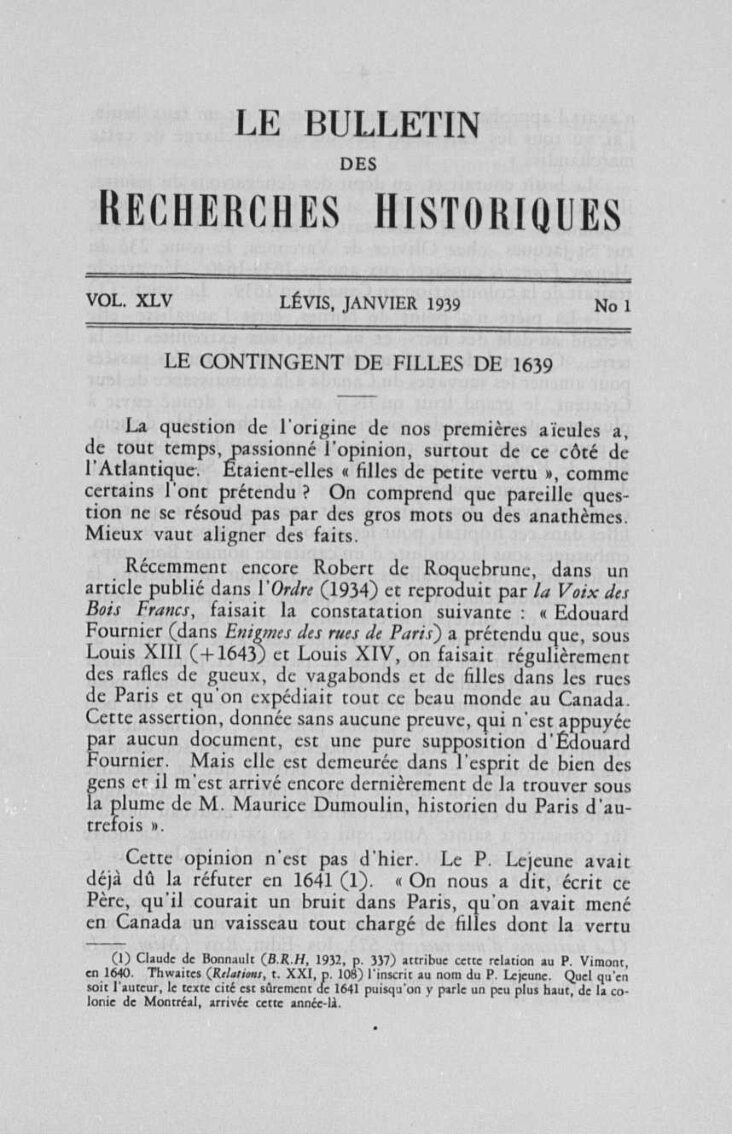 LE BULLETIN

DES

RECHERCHES HISTORIQUES

VOL. XLV LÉVIS, JANVIER 1939 No 1

LE CONTINGENT DE FILLES DE 1639

La question de l'origine de nos premières aïeules a, de tout temps, passionné l'opinion, surtout de ce côté de l'Atlantique. Étaient-elles « filles de petite vertu », comme certains l'ont prétendu ? On comprend que pareille question ne se résoud pas par des gros mots ou des anathèmes. Mieux vaut aligner des faits.

Récemment encore Robert de Roquebrune, dans un article publié dans l'Ordre (1934) et reproduit par la Voix des Bois Francs, faisait la constatation suivante : « Edouard Fournier (dans Enigmes des rues de Paris) a prétendu que, sous Louis XIII (+1643) et Louis XIV, on faisait régulièrement des rafles de gueux, de vagabonds et de filles dans les rues de Paris et qu'on expédiait tout ce beau monde au Canada. Cette assertion, donnée sans aucune preuve, qui n'est appuyée par aucun document, est une pure supposition d'Édouard Fournier. Mais elle est demeurée dans l'esprit de bien des gens et il m'est arrivé encore dernièrement de la trouver sous la plume de M. Maurice Dumoulin, historien du Paris d'autrefois ».

Cette opinion n'est pas d'hier. Le P. Lejeune avait déjà dû la réfuter en 1641 (1). « On nous a dit, écrit ce Père, qu'il courait un bruit dans Paris, qu'on avait mené en Canada un vaisseau tout chargé de filles dont la vertu

(1) Claude de Bonnault (B.R.H, 1932, p. 337) attribue cette relation au P. Vimont, en 1640. Thwaites (Relations, t. XXI, p. 108) l'inscrit au nom du P. Lejeune. Quel qu'en soit l'auteur, le texte cité est sûrement de 1641 puisqu'on y parle un peu plus haut, de la colonie de Montréal, arrivée cette année-là.